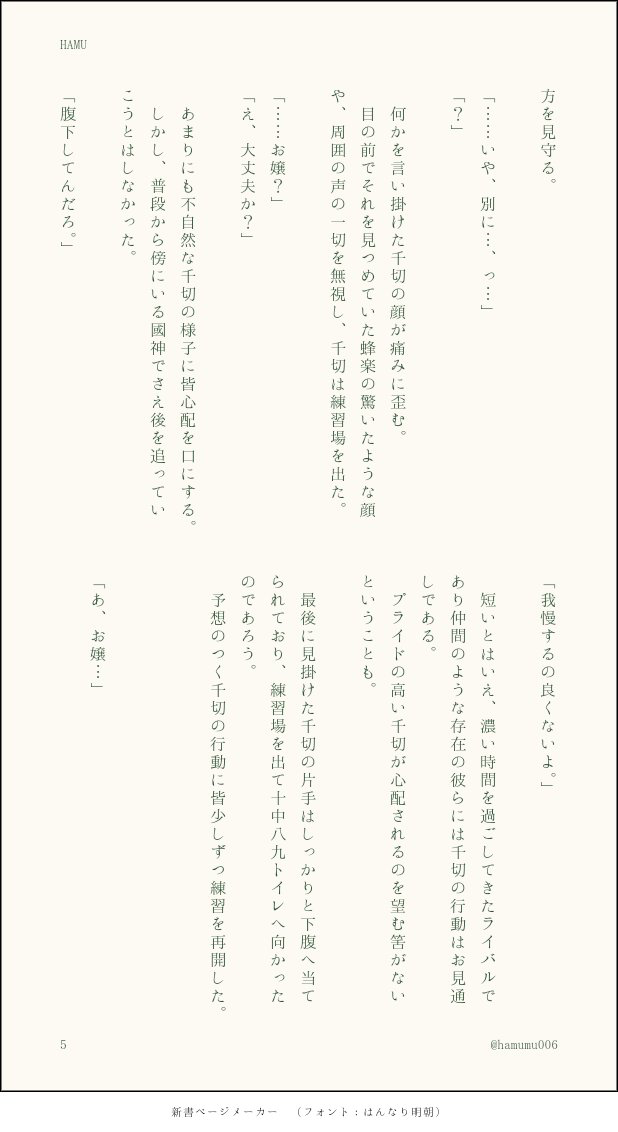 HAMU

方を見守る。

「……いや、別に…、っ…」

「？」

何かを言い掛けた千切の顔が痛みに歪む。

目の前でそれを見つめていた蜂楽の驚いたような顔や、周囲の声の一切を無視し、千切は練習場を出た。

「……お嬢？」

「え、大丈夫か？」

あまりにも不自然な千切の様子に皆心配を口にする。

しかし、普段から傍にいる國神でさえ後を追っていこうとはしなかった。

「腹下してんだろ。」

「我慢するの良くないよ。」

短いとはいえ、濃い時間を過ごしてきたライバルであり仲間のような存在の彼らには千切の行動はお見通しである。

プライドの高い千切が心配されるのを望む筈がないということも。

最後に見掛けた千切の片手はしっかりと下腹へ当てられており、練習場を出て十中八九トイレへ向かったのであろう。

予想のつく千切の行動に皆少しずつ練習を再開した。

「あ、お嬢…」

5

@hamumu006

新書ページメーカー （フォント：はんなり明朝）